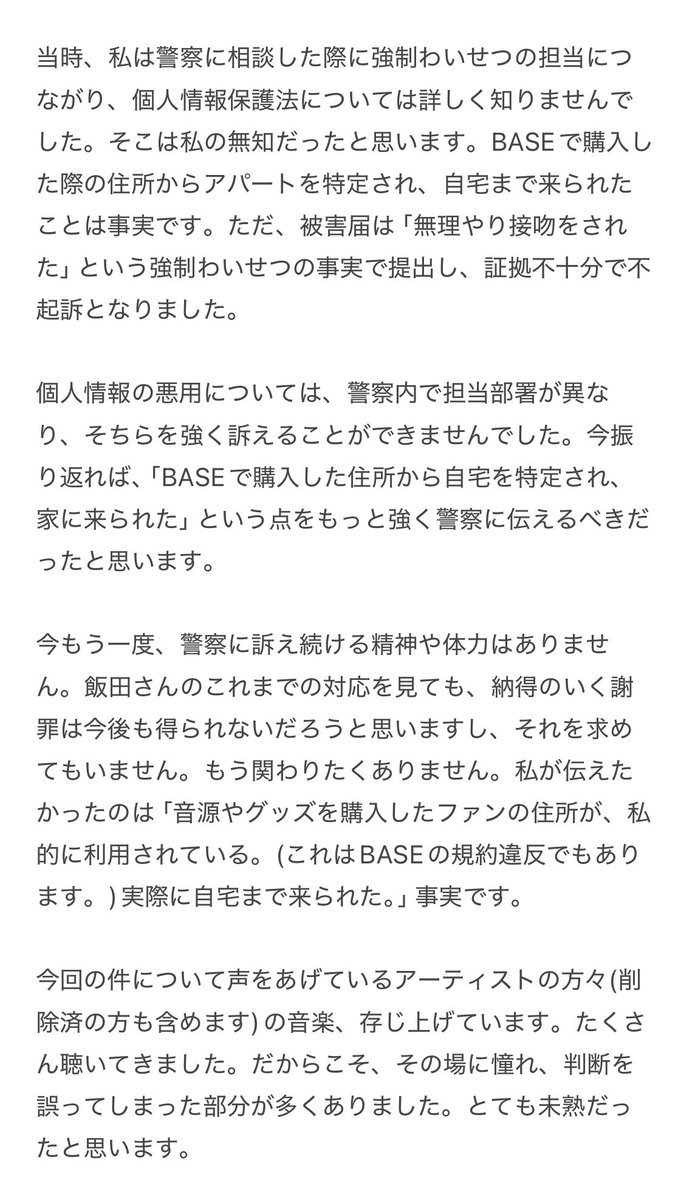 当時、私は警察に相談した際に強制わいせつの担当につながり、個人情報保護法については詳しく知りませんでした。そこは私の無知だったと思います。BASEで購入した際の住所からアパートを特定され、自宅まで来られたことは事実です。ただ、被害届は「無理やり接吻をされた」という強制わいせつの事実で提出し、証拠不十分で不起訴となりました。

個人情報の悪用については、警察内で担当部署が異なり、そちらを強く訴えることができませんでした。今振り返れば、「BASEで購入した住所から自宅を特定され、家に来られた」という点をもっと強く警察に伝えるべきだったと思います。

今もう一度、警察に訴え続ける精神や体力はありません。飯田さんのこれまでの対応を見ても、納得のいく謝罪は今後も得られないだろうと思いますし、それを求めてもいません。もう関わりたくありません。私が伝えたかったのは「音源やグッズを購入したファンの住所が、私的に利用されている。(これはBASEの規約違反でもあります。) 実際に自宅まで来られた。」事実です。

今回の件について声をあげているアーティストの方々(削除済の方も含めます) の音楽、存じ上げています。たくさん聴いてきました。だからこそ、その場に憧れ、判断を誤ってしまった部分が多くありました。とても未熟だったと思います。